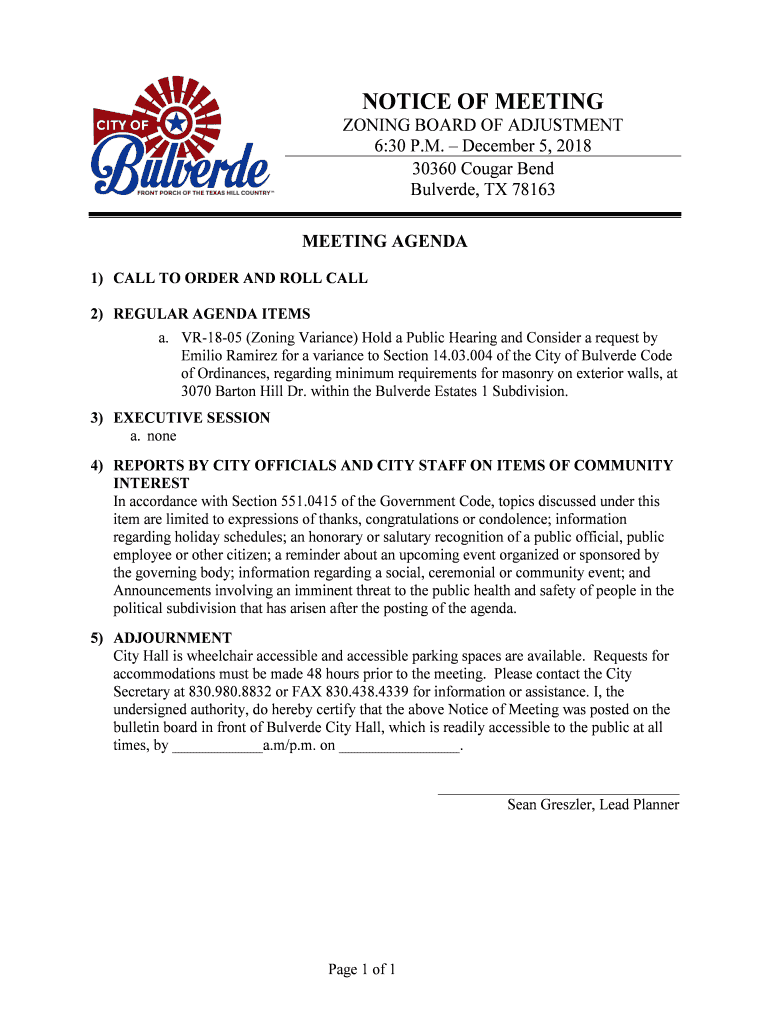 CITY OF
Bulverde
FRONT PORCH OF THE TEXAS HILL COUNTRY™

NOTICE OF MEETING
ZONING BOARD OF ADJUSTMENT
6:30 P.M. – December 5, 2018
30360 Cougar Bend
Bulverde, TX 78163

MEETING AGENDA

1) CALL TO ORDER AND ROLL CALL

2) REGULAR AGENDA ITEMS
a. VR-18-05 (Zoning Variance) Hold a Public Hearing and Consider a request by Emilio Ramirez for a variance to Section 14.03.004 of the City of Bulverde Code of Ordinances, regarding minimum requirements for masonry on exterior walls, at 3070 Barton Hill Dr. within the Bulverde Estates 1 Subdivision.

3) EXECUTIVE SESSION
a. none

4) REPORTS BY CITY OFFICIALS AND CITY STAFF ON ITEMS OF COMMUNITY INTEREST
In accordance with Section 551.0415 of the Government Code, topics discussed under this item are limited to expressions of thanks, congratulations or condolence; information regarding holiday schedules; an honorary or salutary recognition of a public official, public employee or other citizen; a reminder about an upcoming event organized or sponsored by the governing body; information regarding a social, ceremonial or community event; and Announcements involving an imminent threat to the public health and safety of people in the political subdivision that has arisen after the posting of the agenda.

5) ADJOURNMENT
City Hall is wheelchair accessible and accessible parking spaces are available. Requests for accommodations must be made 48 hours prior to the meeting. Please contact the City Secretary at 830.980.8832 or FAX 830.438.4339 for information or assistance. I, the undersigned authority, do hereby certify that the above Notice of Meeting was posted on the bulletin board in front of Bulverde City Hall, which is readily accessible to the public at all times, by ____________a.m/p.m. on ________________.

Sean Greszler, Lead Planner

Page 1 of 1